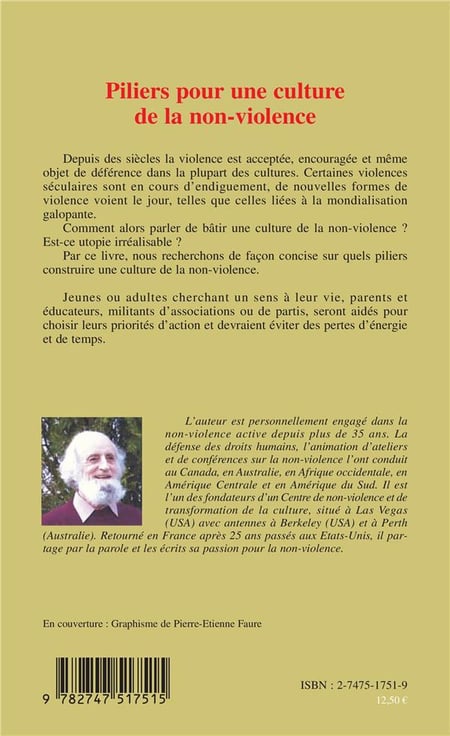 Piliers pour une culture de la non-violence

Depuis des siècles la violence est acceptée, encouragée et même objet de déférence dans la plupart des cultures. Certaines violences séculaires sont en cours d'endiguement, de nouvelles formes de violence voient le jour, telles que celles liées à la mondialisation galopante.

Comment alors parler de bâtir une culture de la non-violence ? Est-ce utopie irréalisable ?

Par ce livre, nous recherchons de façon concise sur quels piliers construire une culture de la non-violence.

Jeunes ou adultes cherchant un sens à leur vie, parents et éducateurs, militants d'associations ou de partis, seront aidés pour choisir leurs priorités d'action et devraient éviter des pertes d'énergie et de temps.

L'auteur est personnellement engagé dans la non-violence active depuis plus de 35 ans. La défense des droits humains, l'animation d'ateliers et de conférences sur la non-violence l'ont conduit au Canada, en Australie, en Afrique occidentale, en Amérique Centrale et en Amérique du Sud. Il est l'un des fondateurs d'un Centre de non-violence et de transformation de la culture, situé à Las Vegas (USA) avec antennes à Berkeley (USA) et à Perth (Australie). Retourné en France après 25 ans passés aux Etats-Unis, il partage par la parole et les écrits sa passion pour la non-violence.

En couverture : Graphisme de Pierre-Etienne Faure

9 782747 517515

ISBN : 2-7475-1751-9

12,50 €